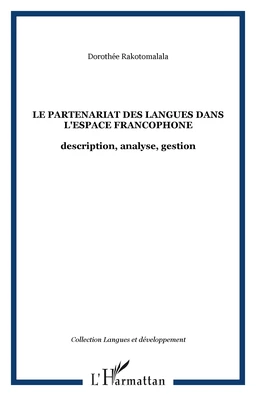 Dorothée Rakotomalala

LE PARTENARIAT DES LANGUES DANS L'ESPACE FRANCOPHONE

description, analyse, gestion

Collection Langues et développement

L'Harmattan